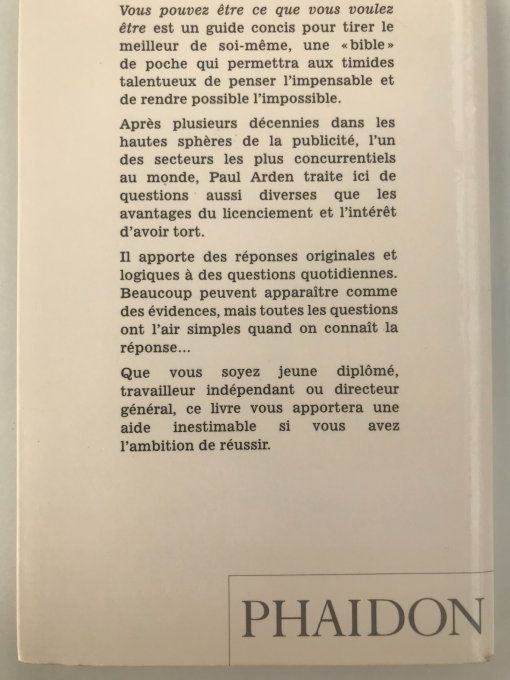 Vous pouvez être ce que vous voulez être est un guide concis pour tirer le meilleur de soi-même, une «bible» de poche qui permettra aux timides talentueux de penser l'impensable et de rendre possible l'impossible.

Après plusieurs décennies dans les hautes sphères de la publicité, l'un des secteurs les plus concurrentiels au monde, Paul Arden traite ici de questions aussi diverses que les avantages du licenciement et l'intérêt d'avoir tort.

Il apporte des réponses originales et logiques à des questions quotidiennes. Beaucoup peuvent apparaître comme des évidences, mais toutes les questions ont l'air simples quand on connaît la réponse...

Que vous soyez jeune diplômé, travailleur indépendant ou directeur général, ce livre vous apportera une aide inestimable si vous avez l'ambition de réussir.

PHAIDON